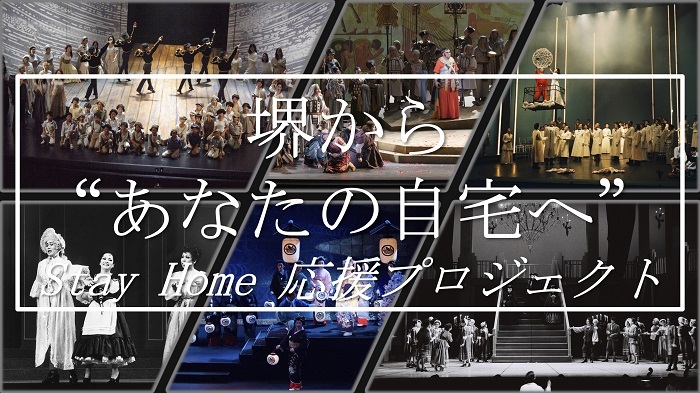 堺から
“あなたの自宅へ”
Stay Home 応援プロジェクト